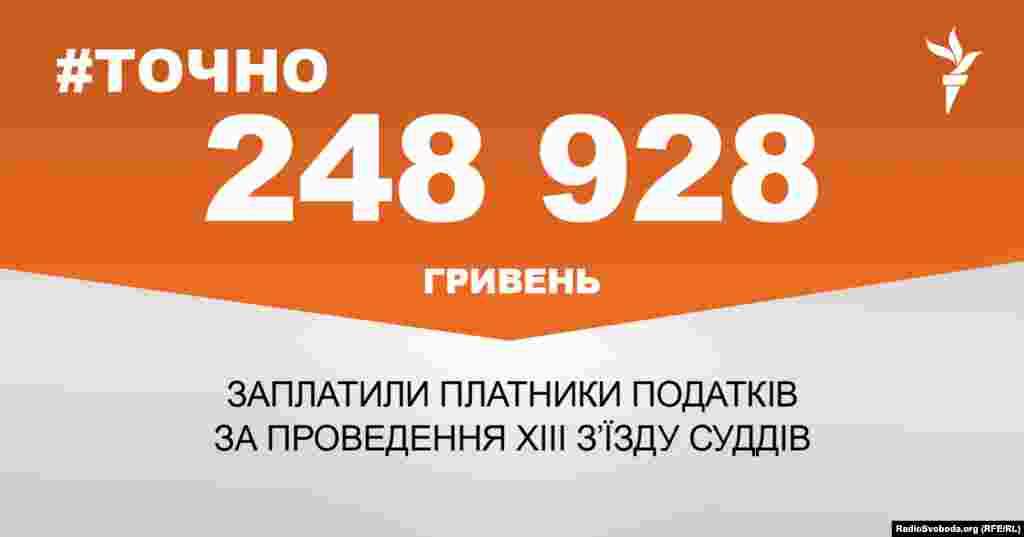 #ТОЧНО

248 928

ГРИВЕНЬ

ЗАПЛАТИЛИ ПЛАТНИКИ ПОДАТКІВ ЗА ПРОВЕДЕННЯ XIII З'ЇЗДУ СУДДІВ

RadioSvoboda.org (RFE/RL)